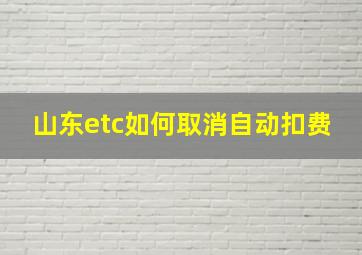 山东etc如何取消自动扣费